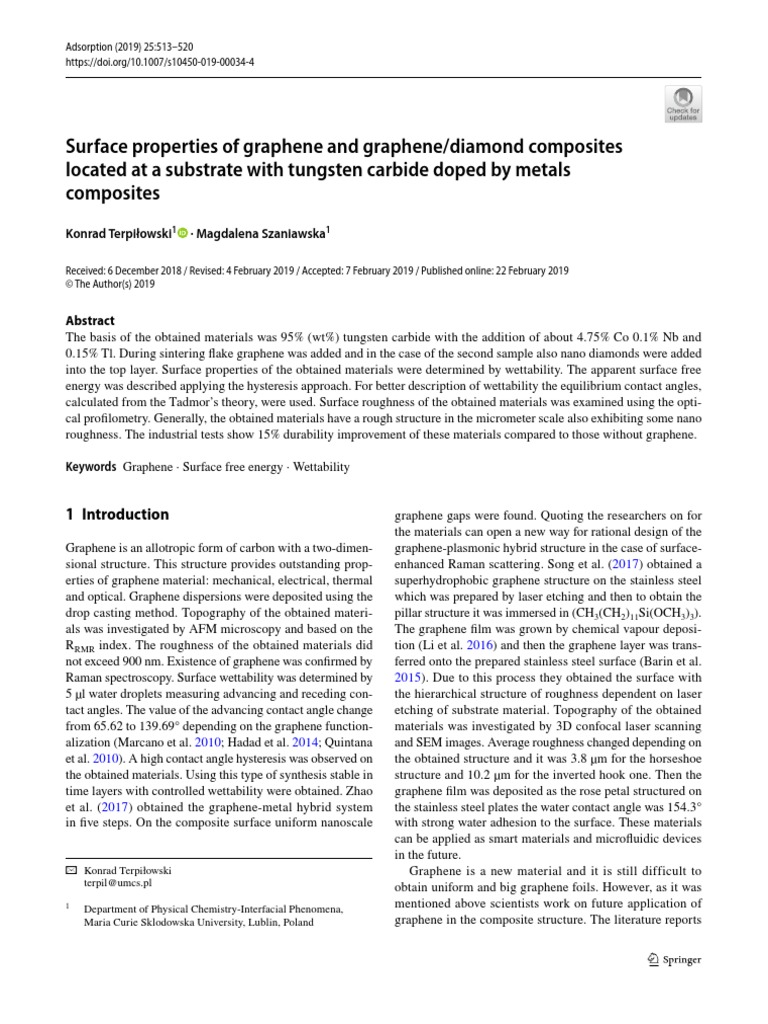 Adsorption (2019) 25:513–520
https://doi.org/10.1007/s10450-019-00034-4

Check for updates

Surface properties of graphene and graphene/diamond composites located at a substrate with tungsten carbide doped by metals composites

Konrad Terpiłowski$^1$ · Magdalena Szaniawska$^1$

Received: 6 December 2018 / Revised: 4 February 2019 / Accepted: 7 February 2019 / Published online: 22 February 2019
© The Author(s) 2019

Abstract
The basis of the obtained materials was 95% (wt%) tungsten carbide with the addition of about 4.75% Co 0.1% Nb and 0.15% Tl. During sintering flake graphene was added and in the case of the second sample also nano diamonds were added into the top layer. Surface properties of the obtained materials were determined by wettability. The apparent surface free energy was described applying the hysteresis approach. For better description of wettability the equilibrium contact angles, calculated from the Tadmor's theory, were used. Surface roughness of the obtained materials was examined using the optical profilometry. Generally, the obtained materials have a rough structure in the micrometer scale also exhibiting some nano roughness. The industrial tests show 15% durability improvement of these materials compared to those without graphene.

Keywords Graphene · Surface free energy · Wettability

1 Introduction

Graphene is an allotropic form of carbon with a two-dimensional structure. This structure provides outstanding properties of graphene material: mechanical, electrical, thermal and optical. Graphene dispersions were deposited using the drop casting method. Topography of the obtained materials was investigated by AFM microscopy and based on the $R_{RMR}$ index. The roughness of the obtained materials did not exceed 900 nm. Existence of graphene was confirmed by Raman spectroscopy. Surface wettability was determined by 5 µl water droplets measuring advancing and receding contact angles. The value of the advancing contact angle change from 65.62 to 139.69° depending on the graphene functionalization (Marcano et al. 2010; Hadad et al. 2014; Quintana et al. 2010). A high contact angle hysteresis was observed on the obtained materials. Using this type of synthesis stable in time layers with controlled wettability were obtained. Zhao et al. (2017) obtained the graphene-metal hybrid system in five steps. On the composite surface uniform nanoscale

✉ Konrad Terpiłowski
terpil@umcs.pl

$^1$ Department of Physical Chemistry-Interfacial Phenomena, Maria Curie Sklodowska University, Lublin, Poland

graphene gaps were found. Quoting the researchers on for the materials can open a new way for rational design of the graphene-plasmonic hybrid structure in the case of surface-enhanced Raman scattering. Song et al. (2017) obtained a superhydrophobic graphene structure on the stainless steel which was prepared by laser etching and then to obtain the pillar structure it was immersed in $(CH_3(CH_2)_{11}Si(OCH_3)_3)$. The graphene film was grown by chemical vapour deposition (Li et al. 2016) and then the graphene layer was transferred onto the prepared stainless steel surface (Barin et al. 2015). Due to this process they obtained the surface with the hierarchical structure of roughness dependent on laser etching of substrate material. Topography of the obtained materials was investigated by 3D confocal laser scanning and SEM images. Average roughness changed depending on the obtained structure and it was 3.8 µm for the horseshoe structure and 10.2 µm for the inverted hook one. Then the graphene film was deposited as the rose petal structured on the stainless steel plates the water contact angle was 154.3° with strong water adhesion to the surface. These materials can be applied as smart materials and microfluidic devices in the future.

Graphene is a new material and it is still difficult to obtain uniform and big graphene foils. However, as it was mentioned above scientists work on future application of graphene in the composite structure. The literature reports

Springer